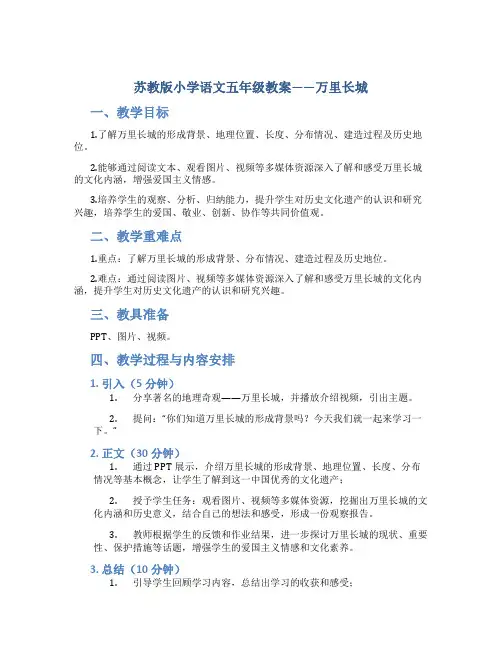 苏教版小学语文五年级教案——万里长城

一、教学目标

1.了解万里长城的形成背景、地理位置、长度、分布情况、建造过程及历史地位。

2.能够通过阅读文本、观看图片、视频等多媒体资源深入了解和感受万里长城的文化内涵，增强爱国主义情感。

3.培养学生的观察、分析、归纳能力，提升学生对历史文化遗产的认识和研究兴趣，培养学生的爱国、敬业、创新、协作等共同价值观。

二、教学重难点

1.重点：了解万里长城的形成背景、分布情况、建造过程及历史地位。

2.难点：通过阅读图片、视频等多媒体资源深入了解和感受万里长城的文化内涵，提升学生对历史文化遗产的认识和研究兴趣。

三、教具准备

PPT、图片、视频。

四、教学过程与内容安排

1. 引入（5 分钟）

1. 分享著名的地理奇观——万里长城，并播放介绍视频，引出主题。

2. 提问："你们知道万里长城的形成背景吗？今天我们就一起来学习一下。"

2. 正文（30 分钟）

1. 通过 PPT 展示，介绍万里长城的形成背景、地理位置、长度、分布情况等基本概念，让学生了解到这一中国优秀的文化遗产；

2. 授予学生任务：观看图片、视频等多媒体资源，挖掘出万里长城的文化内涵和历史意义，结合自己的想法和感受，形成一份观察报告。

3. 教师根据学生的反馈和作业结果，进一步探讨万里长城的现状、重要性、保护措施等话题，增强学生的爱国主义情感和文化素养。

3. 总结（10 分钟）

1. 引导学生回顾学习内容，总结出学习的收获和感受；